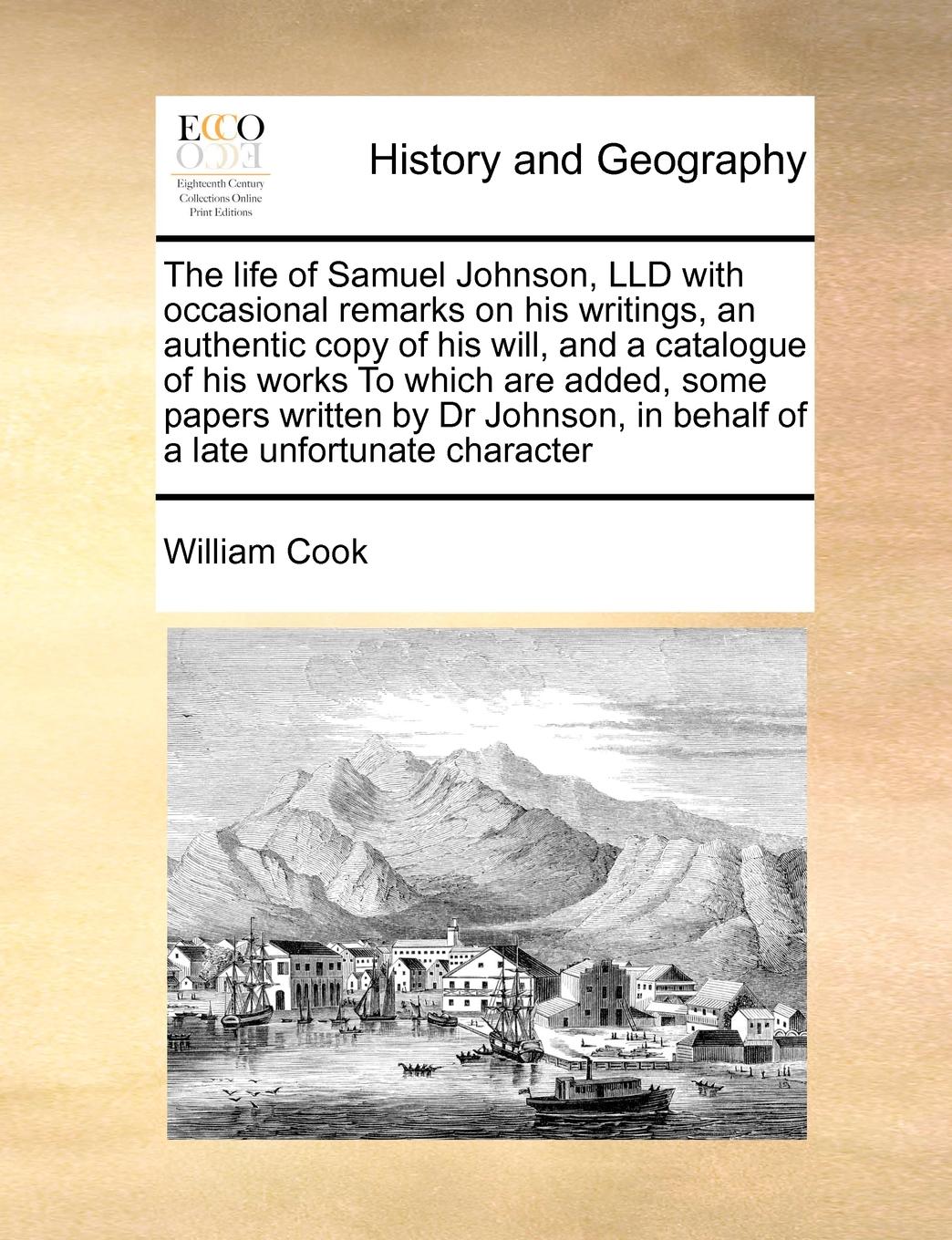 ECCO
Eighteenth Century Collections Online Print Editions

History and Geography

The life of Samuel Johnson, LLD with occasional remarks on his writings, an authentic copy of his will, and a catalogue of his works To which are added, some papers written by Dr Johnson, in behalf of a late unfortunate character

William Cook